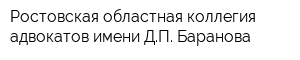 Ростовская областная коллегия адвокатов имени Д.П. Баранова